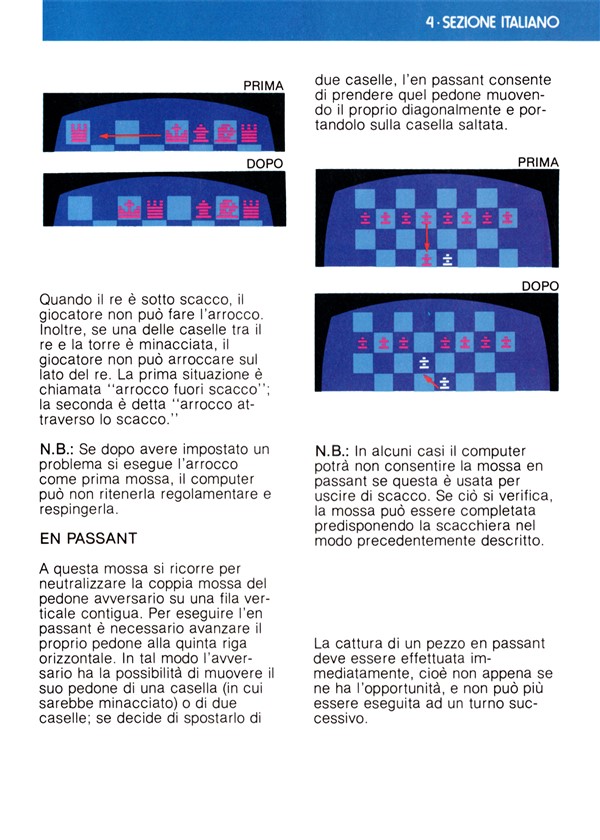 4 · SEZIONE ITALIANO

PRIMA

DOPO

Quando il re è sotto scacco, il giocatore non può fare l'arrocco. Inoltre, se una delle caselle tra il re e la torre è minacciata, il giocatore non può arroccare sul lato del re. La prima situazione è chiamata "arrocco fuori scacco"; la seconda è detta "arrocco attraverso lo scacco."

N.B.: Se dopo avere impostato un problema si esegue l'arrocco come prima mossa, il computer può non ritenerla regolamentare e respingerla.

EN PASSANT

A questa mossa si ricorre per neutralizzare la coppia mossa del pedone avversario su una fila verticale contigua. Per eseguire l'en passant è necessario avanzare il proprio pedone alla quinta riga orizzontale. In tal modo l'avversario ha la possibilità di muovere il suo pedone di una casella (in cui sarebbe minacciato) o di due caselle; se decide di spostarlo di

due caselle, l'en passant consente di prendere quel pedone muovendo il proprio diagonalmente e portandolo sulla casella saltata.

PRIMA

DOPO

N.B.: In alcuni casi il computer potrà non consentire la mossa en passant se questa è usata per uscire di scacco. Se ciò si verifica, la mossa può essere completata predisponendo la scacchiera nel modo precedentemente descritto.

La cattura di un pezzo en passant deve essere effettuata immediatamente, cioè non appena se ne ha l'opportunità, e non può più essere eseguita ad un turno successivo.